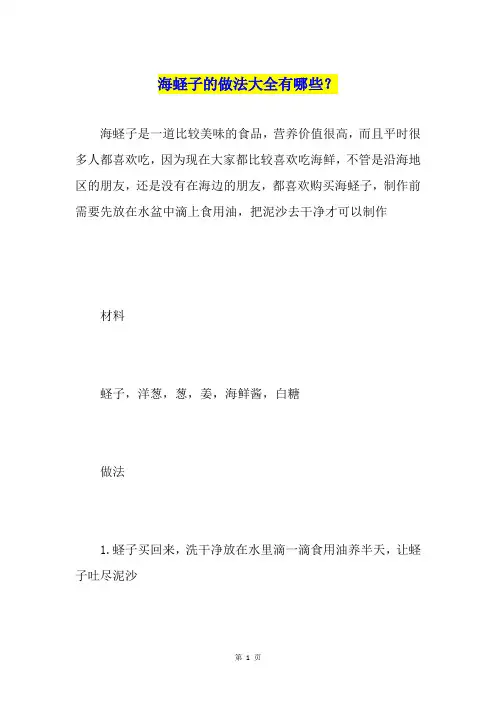 海蛏子的做法大全有哪些?

海蛏子是一道比较美味的食品，营养价值很高，而且平时很多人都喜欢吃，因为现在大家都比较喜欢吃海鲜，不管是沿海地区的朋友，还是没有在海边的朋友，都喜欢购买海蛏子，制作前需要先放在水盆中滴上食用油，把泥沙去干净才可以制作

材料

蛏子，洋葱，葱，姜，海鲜酱，白糖

做法

1.蛏子买回来，洗干净放在水里滴一滴食用油养半天，让蛏子吐尽泥沙

第 1 页